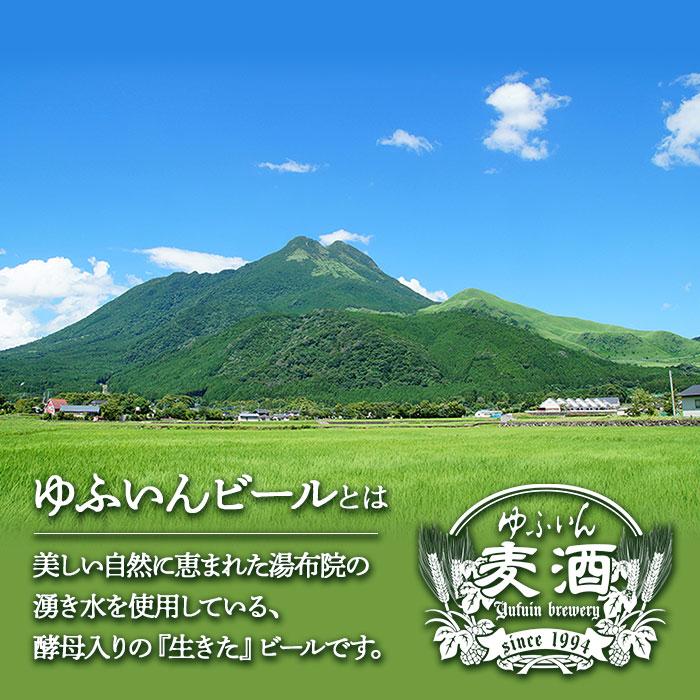 ゆふいんビールとは

美しい自然に恵まれた湯布院の湧き水を使用している、酵母入りの『生きた』ビールです。

ゆふいん
麦酒
Yufuin brewery
since 1994